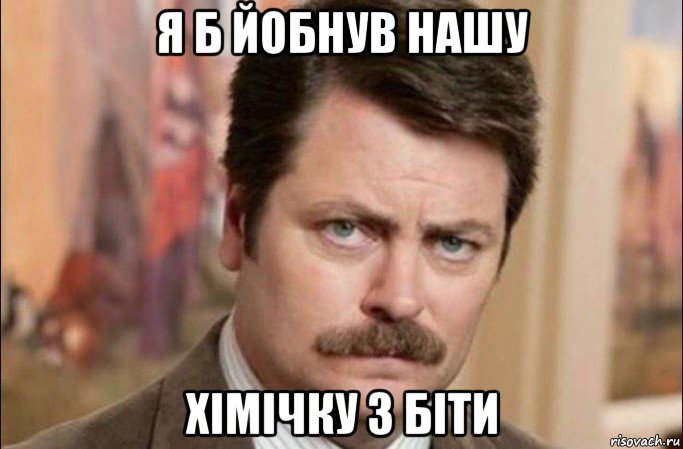 Я Б ЙОБНУВ НАШУ

ХІМІЧКУ З БІТИ

risovach.ru